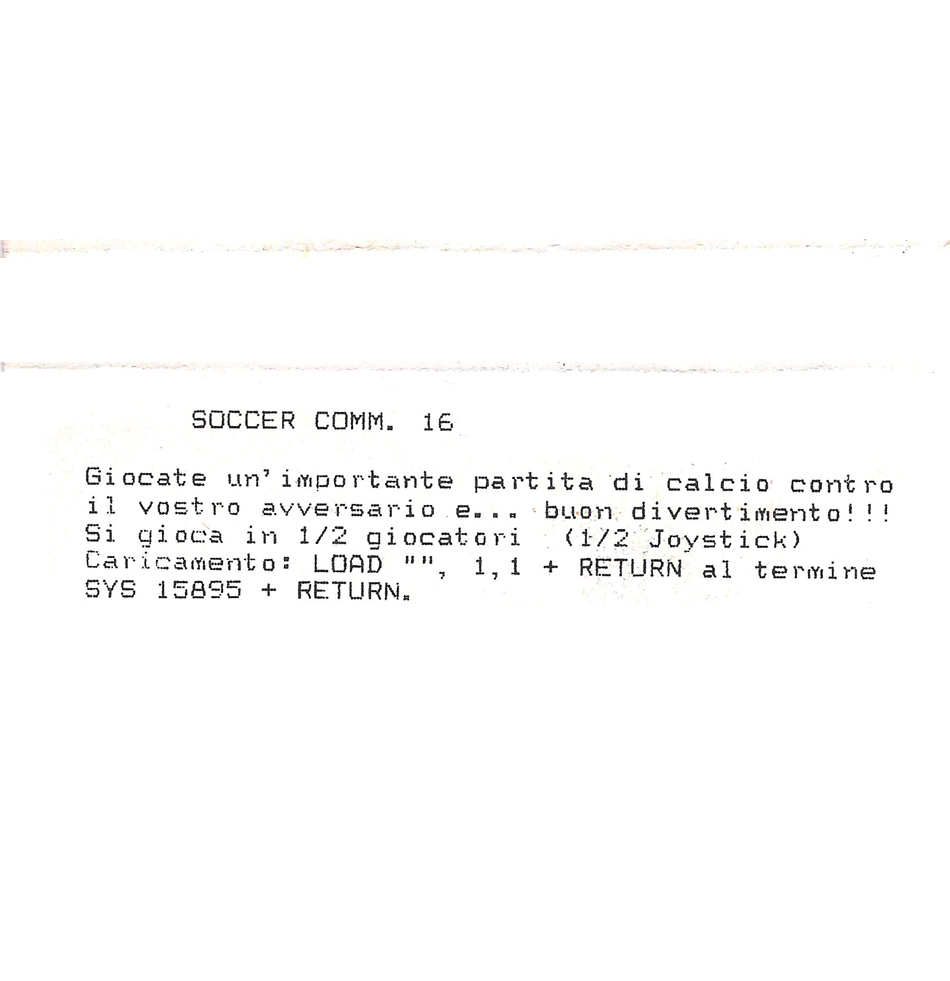 SOCCER COMM. 16

Giocate un'importante partita di calcio contro il vostro avversario e... buon divertimento!!! Si gioca in 1/2 giocatori (1/2 Joystick) Caricamento: LOAD "", 1,1 + RETURN al termine SYS 15895 + RETURN.